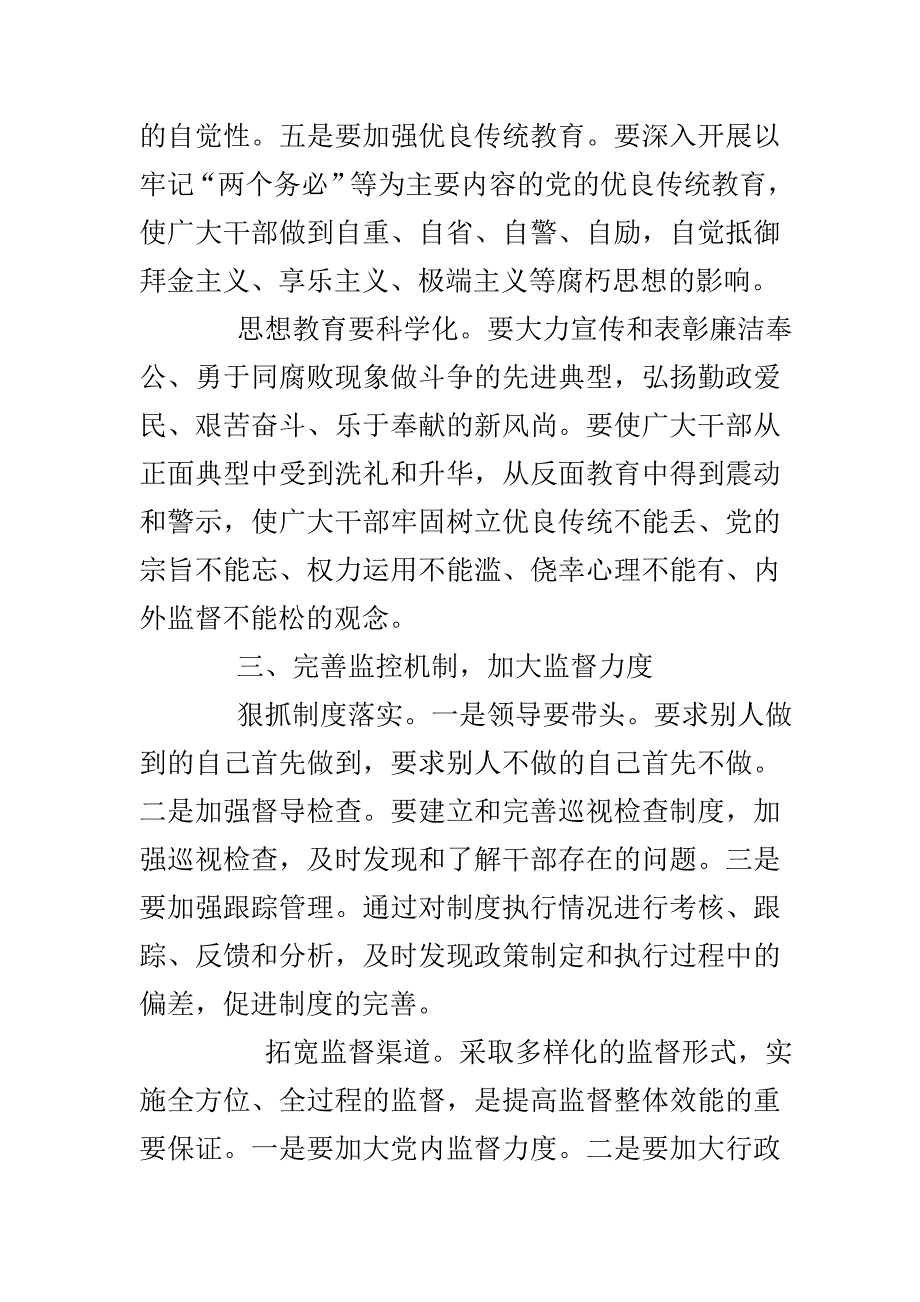 的自觉性。五是要加强优良传统教育。要深入开展以牢记“两个务必”等为主要内容的党的优良传统教育，使广大干部做到自重、自省、自警、自励，自觉抵御拜金主义、享乐主义、极端主义等腐朽思想的影响。

思想教育要科学化。要大力宣传和表彰廉洁奉公、勇于同腐败现象做斗争的先进典型，弘扬勤政爱民、艰苦奋斗、乐于奉献的新风尚。要使广大干部从正面典型中受到洗礼和升华，从反面教育中得到震动和警示，使广大干部牢固树立优良传统不能丢、党的宗旨不能忘、权力运用不能滥、侥幸心理不能有、内外监督不能松的观念。

三、完善监控机制，加大监督力度

狠抓制度落实。一是领导要带头。要求别人做到的自己首先做到，要求别人不做的自己首先不做。二是加强督导检查。要建立和完善巡视检查制度，加强巡视检查，及时发现和了解干部存在的问题。三是要加强跟踪管理。通过对制度执行情况进行考核、跟踪、反馈和分析，及时发现政策制定和执行过程中的偏差，促进制度的完善。

拓宽监督渠道。采取多样化的监督形式，实施全方位、全过程的监督，是提高监督整体效能的重要保证。一是要加大党内监督力度。二是要加大行政